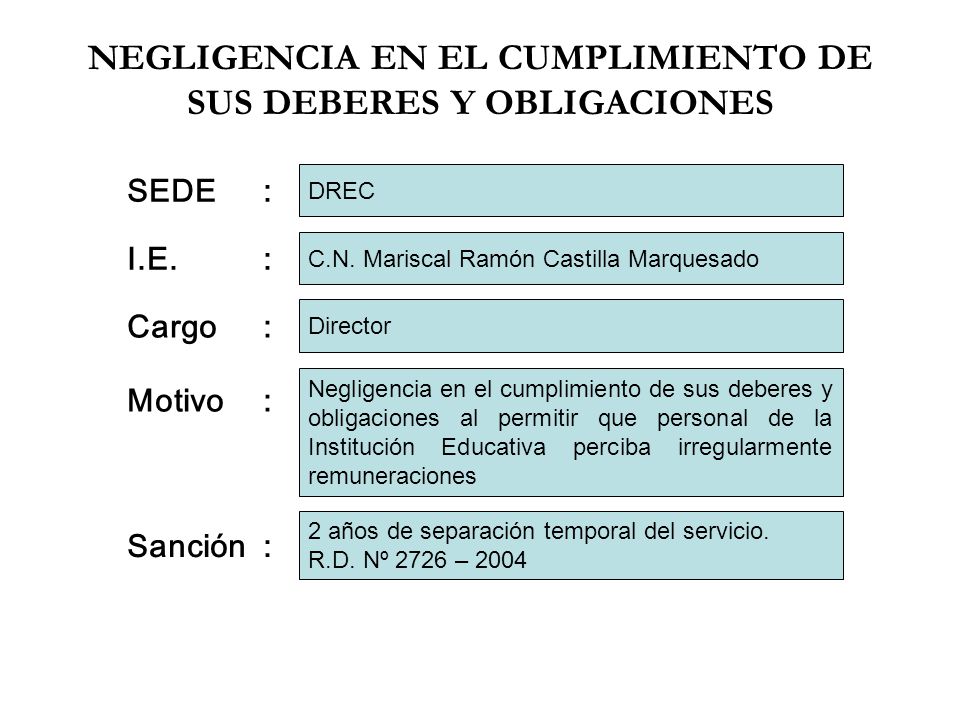 NEGLIGENCIA EN EL CUMPLIMIENTO DE SUS DEBERES Y OBLIGACIONES

SEDE : DREC

I.E. : C.N. Mariscal Ramón Castilla Marquesado

Cargo : Director

Motivo : Negligencia en el cumplimiento de sus deberes y obligaciones al permitir que personal de la Institución Educativa perciba irregularmente remuneraciones

Sanción : 2 años de separación temporal del servicio.
R.D. Nº 2726 – 2004